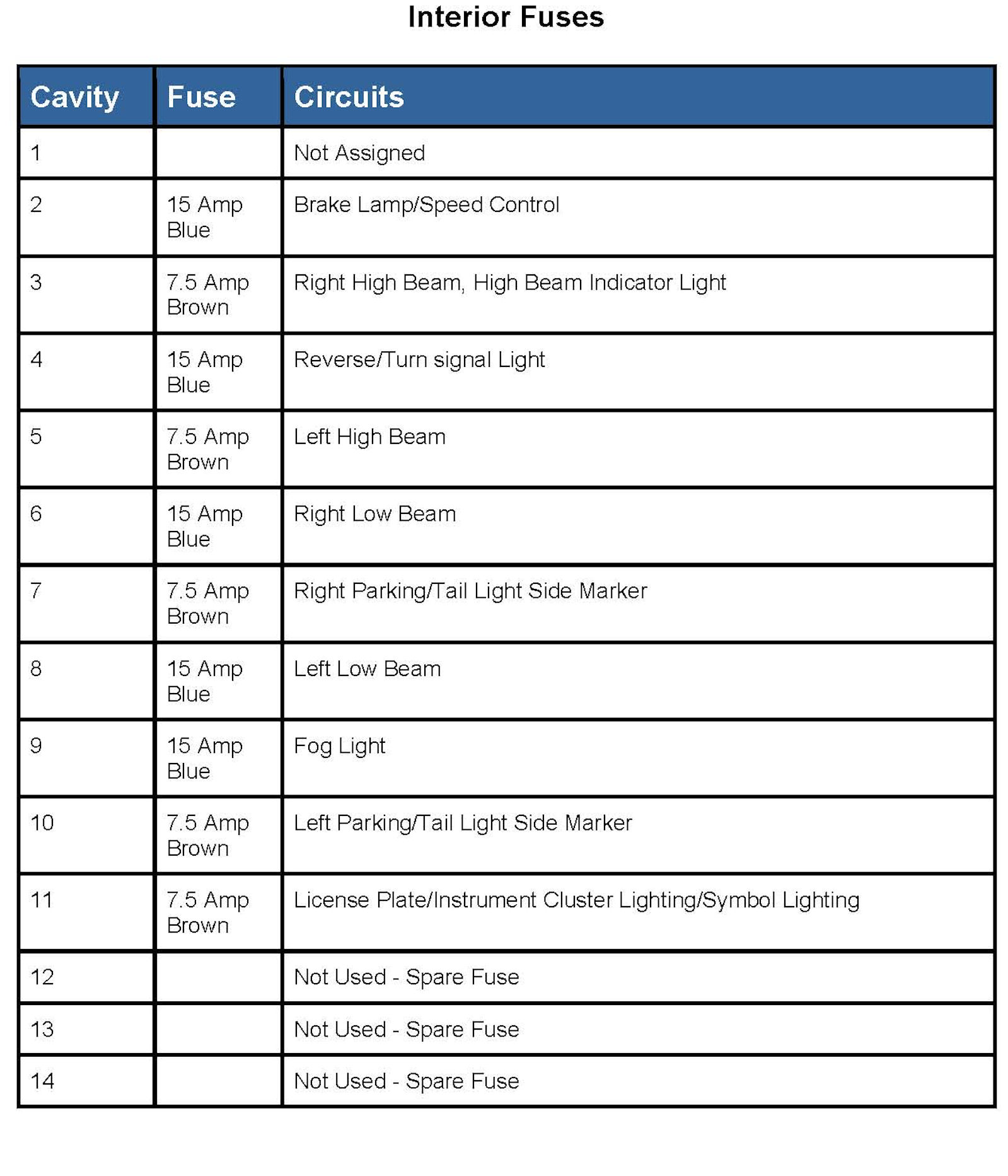 Interior Fuses

| Cavity | Fuse | Circuits |
|---|---|---|
| 1 | | Not Assigned |
| 2 | 15 Amp Blue | Brake Lamp/Speed Control |
| 3 | 7.5 Amp Brown | Right High Beam, High Beam Indicator Light |
| 4 | 15 Amp Blue | Reverse/Turn signal Light |
| 5 | 7.5 Amp Brown | Left High Beam |
| 6 | 15 Amp Blue | Right Low Beam |
| 7 | 7.5 Amp Brown | Right Parking/Tail Light Side Marker |
| 8 | 15 Amp Blue | Left Low Beam |
| 9 | 15 Amp Blue | Fog Light |
| 10 | 7.5 Amp Brown | Left Parking/Tail Light Side Marker |
| 11 | 7.5 Amp Brown | License Plate/Instrument Cluster Lighting/Symbol Lighting |
| 12 | | Not Used - Spare Fuse |
| 13 | | Not Used - Spare Fuse |
| 14 | | Not Used - Spare Fuse |